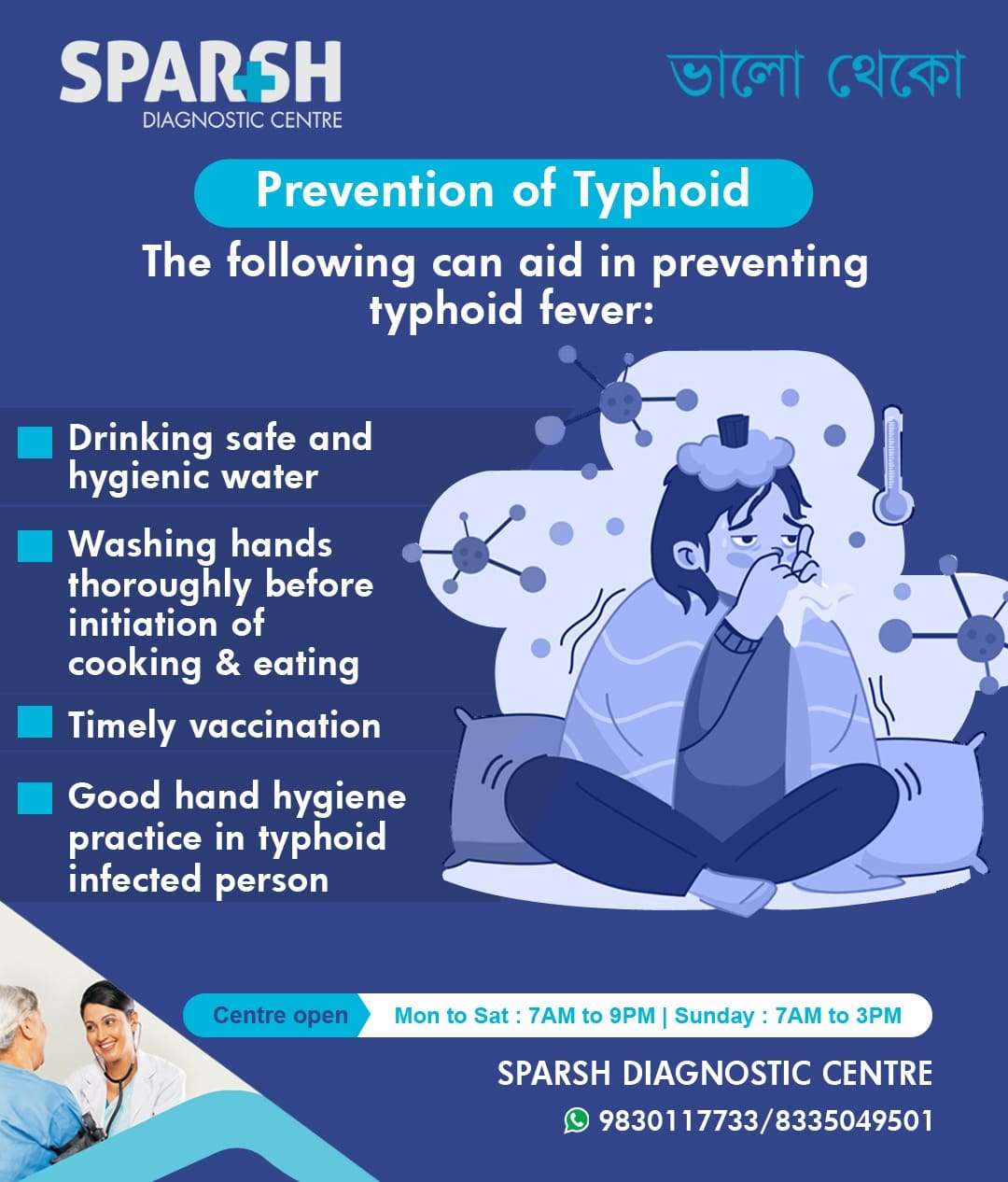 SPARSH
DIAGNOSTIC CENTRE

ভালো থেকো

Prevention of Typhoid

The following can aid in preventing typhoid fever:

Drinking safe and hygienic water

Washing hands thoroughly before initiation of cooking & eating

Timely vaccination

Good hand hygiene practice in typhoid infected person

Centre open Mon to Sat : 7AM to 9PM | Sunday : 7AM to 3PM

SPARSH DIAGNOSTIC CENTRE

9830117733/8335049501